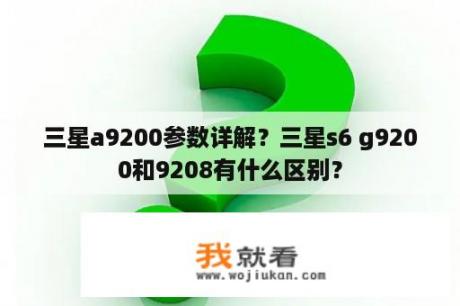 三星a9200参数详解？三星s6 g9200和9208有什么区别？

我就看
www.wojiukan.com